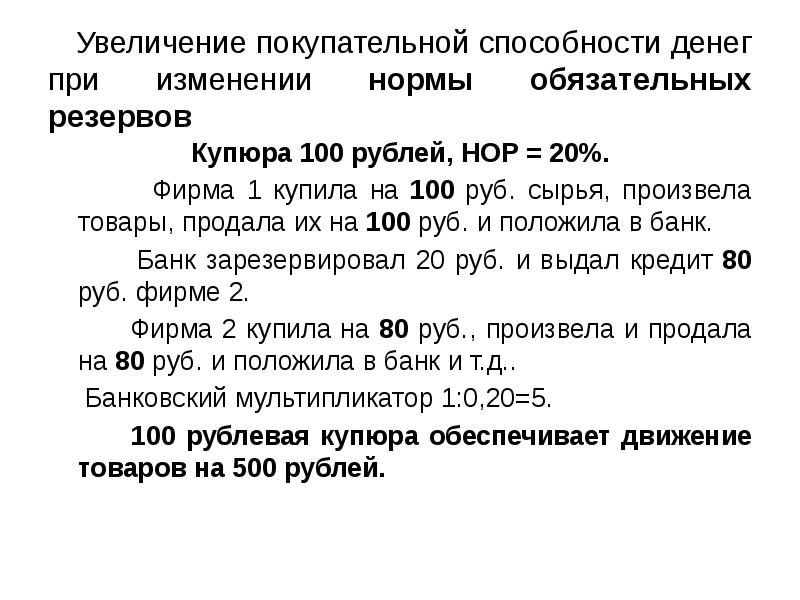 Увеличение покупательной способности денег при изменении нормы обязательных резервов

Купюра 100 рублей, НОР = 20%.

Фирма 1 купила на 100 руб. сырья, произвела товары, продала их на 100 руб. и положила в банк.

Банк зарезервировал 20 руб. и выдал кредит 80 руб. фирме 2.

Фирма 2 купила на 80 руб., произвела и продала на 80 руб. и положила в банк и т.д..

Банковский мультипликатор 1:0,20=5.

100 рублевая купюра обеспечивает движение товаров на 500 рублей.